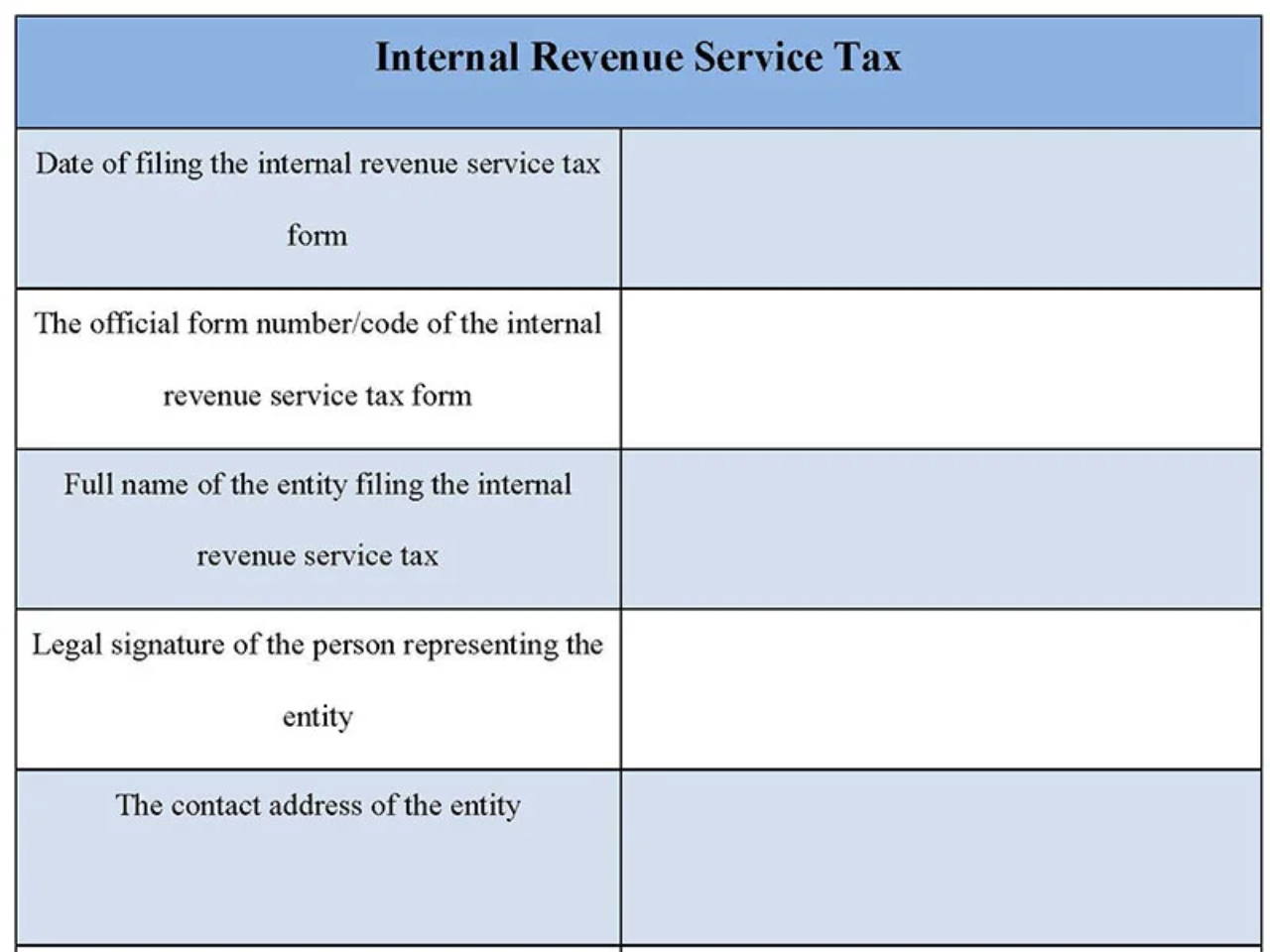 | Internal Revenue Service Tax | |
|---|---|
| Date of filing the internal revenue service tax form | |
| The official form number/code of the internal revenue service tax form | |
| Full name of the entity filing the internal revenue service tax | |
| Legal signature of the person representing the entity | |
| The contact address of the entity | |